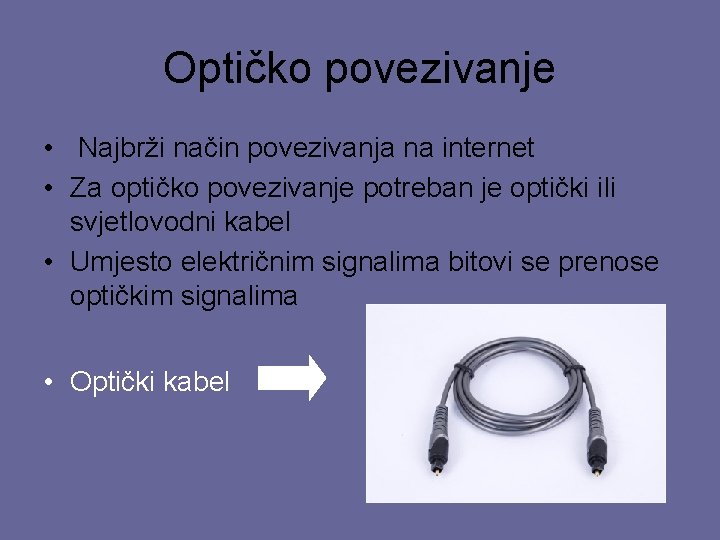 Optičko povezivanje

• Najbrži način povezivanja na internet
• Za optičko povezivanje potreban je optički ili svjetlovodni kabel
• Umjesto električnim signalima bitovi se prenose optičkim signalima

• Optički kabel